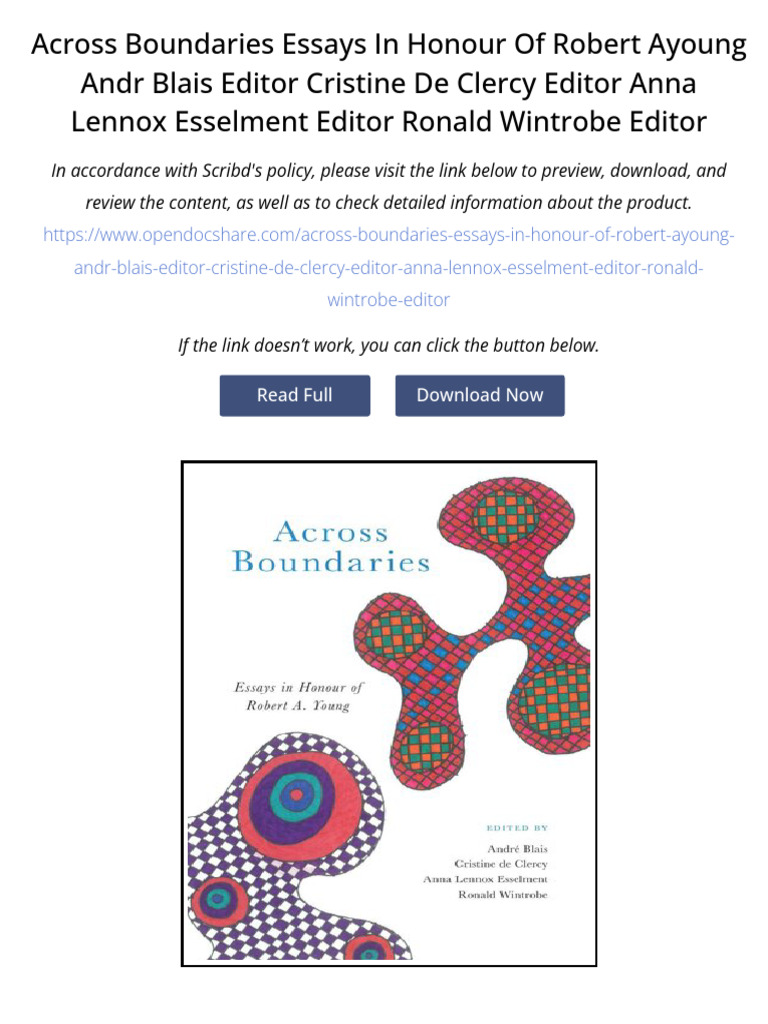 Across Boundaries Essays In Honour Of Robert Ayoung Andr Blais Editor Cristine De Clercy Editor Anna Lennox Esselment Editor Ronald Wintrobe Editor

In accordance with Scribd's policy, please visit the link below to preview, download, and review the content, as well as to check detailed information about the product.

https://www.opendocshare.com/across-boundaries-essays-in-honour-of-robert-ayoung-andr-blais-editor-cristine-de-clercy-editor-anna-lennox-esselment-editor-ronald-wintrobe-editor

If the link doesn't work, you can click the button below.

Read Full

Download Now

Across Boundaries

Essays in Honour of Robert A. Young

EDITED BY

André Blais
Cristine de Clercy
Anna Lennox Esselment
Ronald Wintrobe